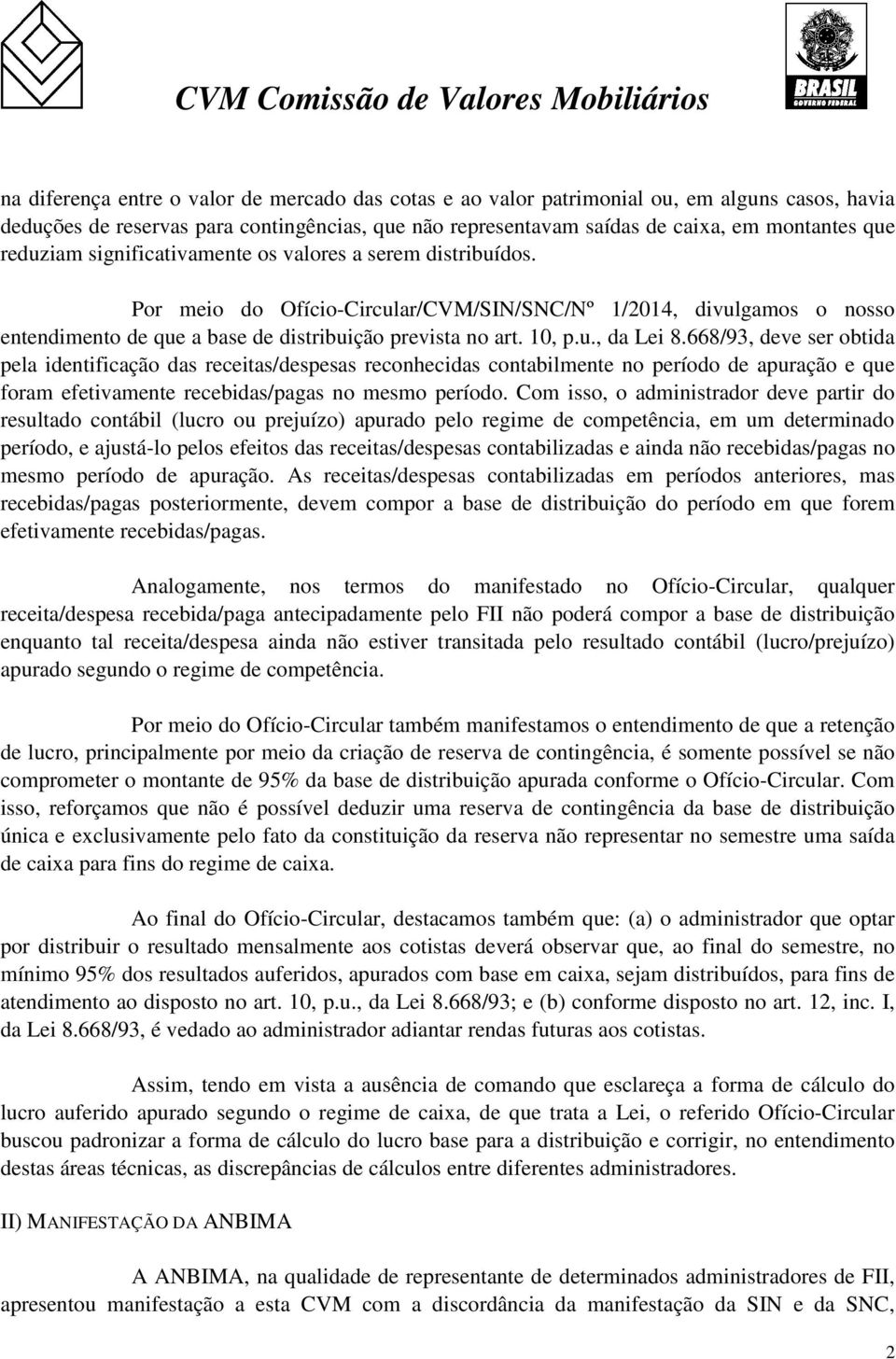 CVM Comissão de Valores Mobiliários

BRASIL
GOVERNO FEDERAL

na diferença entre o valor de mercado das cotas e ao valor patrimonial ou, em alguns casos, havia deduções de reservas para contingências, que não representavam saídas de caixa, em montantes que reduziam significativamente os valores a serem distribuídos.

Por meio do Ofício-Circular/CVM/SIN/SNC/Nº 1/2014, divulgamos o nosso entendimento de que a base de distribuição prevista no art. 10, p.u., da Lei 8.668/93, deve ser obtida pela identificação das receitas/despesas reconhecidas contabilmente no período de apuração e que foram efetivamente recebidas/pagas no mesmo período. Com isso, o administrador deve partir do resultado contábil (lucro ou prejuízo) apurado pelo regime de competência, em um determinado período, e ajustá-lo pelos efeitos das receitas/despesas contabilizadas e ainda não recebidas/pagas no mesmo período de apuração. As receitas/despesas contabilizadas em períodos anteriores, mas recebidas/pagas posteriormente, devem compor a base de distribuição do período em que forem efetivamente recebidas/pagas.

Analogamente, nos termos do manifestado no Ofício-Circular, qualquer receita/despesa recebida/paga antecipadamente pelo FII não poderá compor a base de distribuição enquanto tal receita/despesa ainda não estiver transitada pelo resultado contábil (lucro/prejuízo) apurado segundo o regime de competência.

Por meio do Ofício-Circular também manifestamos o entendimento de que a retenção de lucro, principalmente por meio da criação de reserva de contingência, é somente possível se não comprometer o montante de 95% da base de distribuição apurada conforme o Ofício-Circular. Com isso, reforçamos que não é possível deduzir uma reserva de contingência da base de distribuição única e exclusivamente pelo fato da constituição da reserva não representar no semestre uma saída de caixa para fins do regime de caixa.

Ao final do Ofício-Circular, destacamos também que: (a) o administrador que optar por distribuir o resultado mensalmente aos cotistas deverá observar que, ao final do semestre, no mínimo 95% dos resultados auferidos, apurados com base em caixa, sejam distribuídos, para fins de atendimento ao disposto no art. 10, p.u., da Lei 8.668/93; e (b) conforme disposto no art. 12, inc. I, da Lei 8.668/93, é vedado ao administrador adiantar rendas futuras aos cotistas.

Assim, tendo em vista a ausência de comando que esclareça a forma de cálculo do lucro auferido apurado segundo o regime de caixa, de que trata a Lei, o referido Ofício-Circular buscou padronizar a forma de cálculo do lucro base para a distribuição e corrigir, no entendimento destas áreas técnicas, as discrepâncias de cálculos entre diferentes administradores.

II) MANIFESTAÇÃO DA ANBIMA

A ANBIMA, na qualidade de representante de determinados administradores de FII, apresentou manifestação a esta CVM com a discordância da manifestação da SIN e da SNC,

2